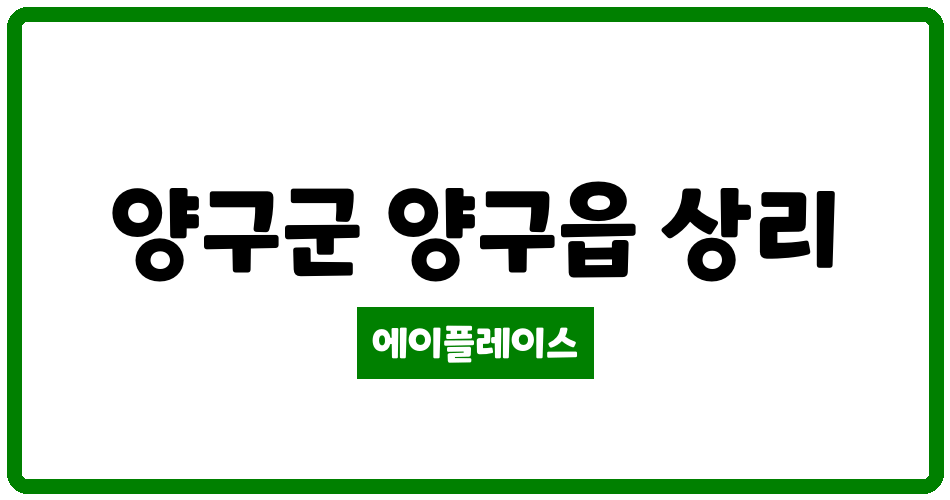 양구군 양구읍 상리

에이플레이스